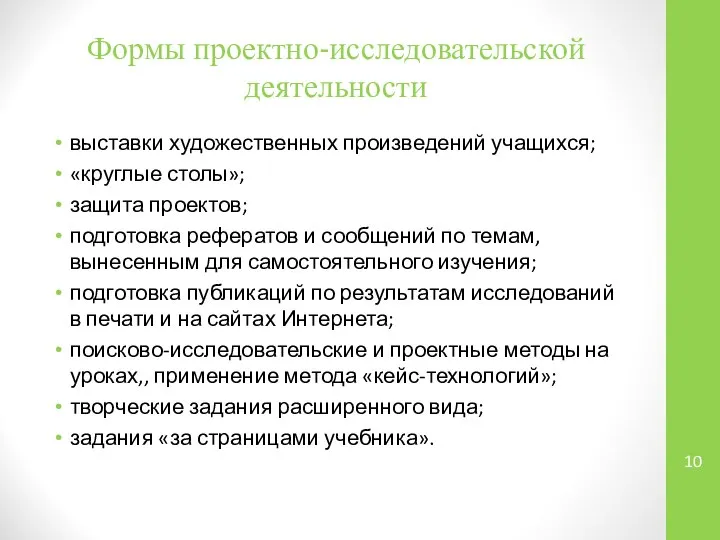 Формы проектно-исследовательской деятельности

• выставки художественных произведений учащихся;
• «круглые столы»;
• защита проектов;
• подготовка рефератов и сообщений по темам, вынесенным для самостоятельного изучения;
• подготовка публикаций по результатам исследований в печати и на сайтах Интернета;
• поисково-исследовательские и проектные методы на уроках,, применение метода «кейс-технологий»;
• творческие задания расширенного вида;
• задания «за страницами учебника».

10